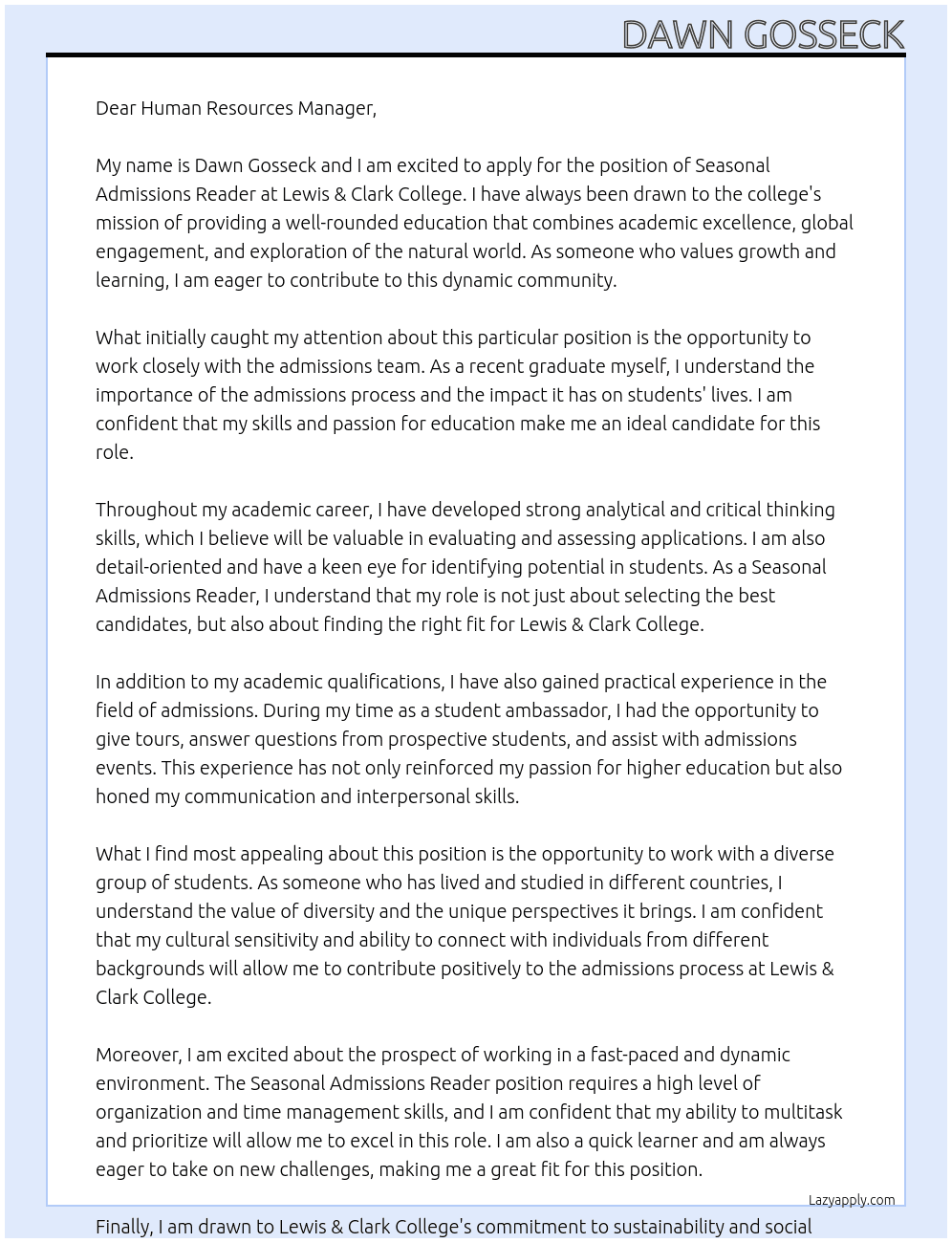 DAWN GOSSECK

Dear Human Resources Manager,

My name is Dawn Gosseck and I am excited to apply for the position of Seasonal Admissions Reader at Lewis & Clark College. I have always been drawn to the college's mission of providing a well-rounded education that combines academic excellence, global engagement, and exploration of the natural world. As someone who values growth and learning, I am eager to contribute to this dynamic community.

What initially caught my attention about this particular position is the opportunity to work closely with the admissions team. As a recent graduate myself, I understand the importance of the admissions process and the impact it has on students' lives. I am confident that my skills and passion for education make me an ideal candidate for this role.

Throughout my academic career, I have developed strong analytical and critical thinking skills, which I believe will be valuable in evaluating and assessing applications. I am also detail-oriented and have a keen eye for identifying potential in students. As a Seasonal Admissions Reader, I understand that my role is not just about selecting the best candidates, but also about finding the right fit for Lewis & Clark College.

In addition to my academic qualifications, I have also gained practical experience in the field of admissions. During my time as a student ambassador, I had the opportunity to give tours, answer questions from prospective students, and assist with admissions events. This experience has not only reinforced my passion for higher education but also honed my communication and interpersonal skills.

What I find most appealing about this position is the opportunity to work with a diverse group of students. As someone who has lived and studied in different countries, I understand the value of diversity and the unique perspectives it brings. I am confident that my cultural sensitivity and ability to connect with individuals from different backgrounds will allow me to contribute positively to the admissions process at Lewis & Clark College.

Moreover, I am excited about the prospect of working in a fast-paced and dynamic environment. The Seasonal Admissions Reader position requires a high level of organization and time management skills, and I am confident that my ability to multitask and prioritize will allow me to excel in this role. I am also a quick learner and am always eager to take on new challenges, making me a great fit for this position.

Lazyapply.com

Finally, I am drawn to Lewis & Clark College's commitment to sustainability and social